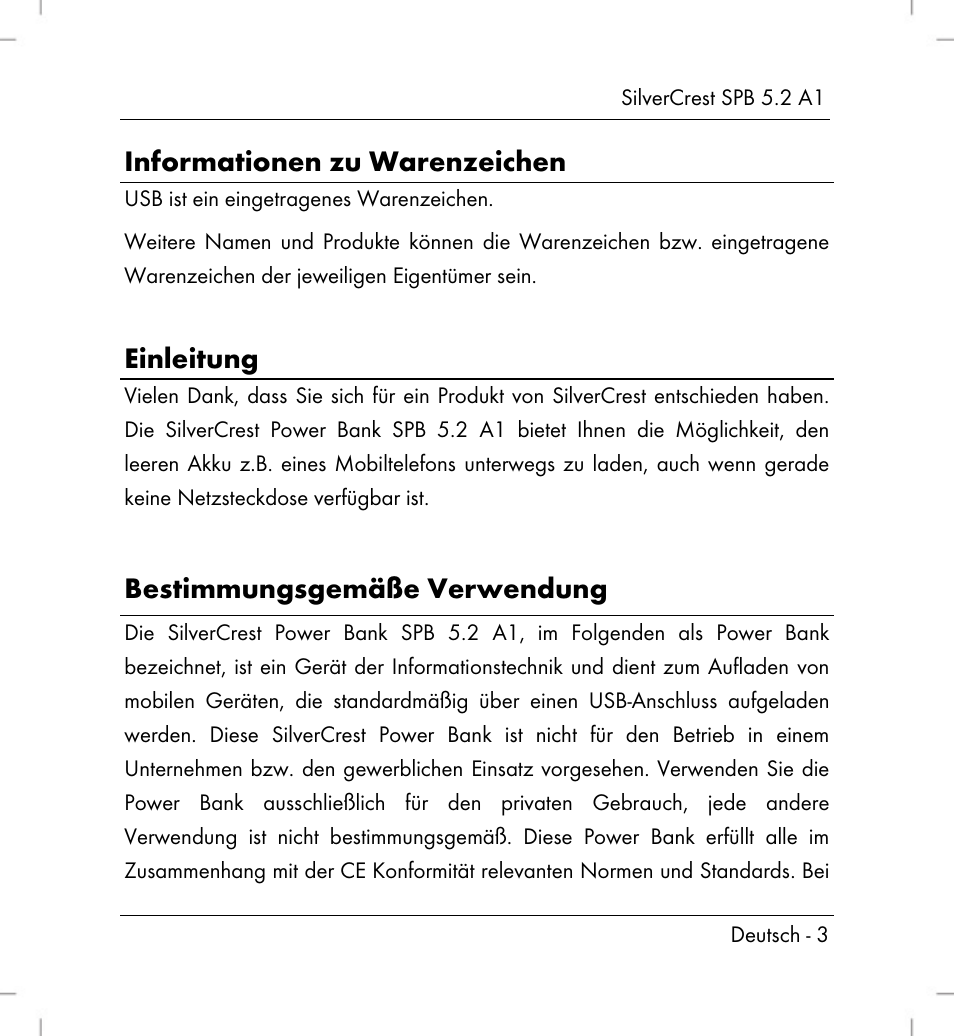 SilverCrest SPB 5.2 A1

Informationen zu Warenzeichen

USB ist ein eingetragenes Warenzeichen.

Weitere Namen und Produkte können die Warenzeichen bzw. eingetragene Warenzeichen der jeweiligen Eigentümer sein.

Einleitung

Vielen Dank, dass Sie sich für ein Produkt von SilverCrest entschieden haben. Die SilverCrest Power Bank SPB 5.2 A1 bietet Ihnen die Möglichkeit, den leeren Akku z.B. eines Mobiltelefons unterwegs zu laden, auch wenn gerade keine Netzsteckdose verfügbar ist.

Bestimmungsgemäße Verwendung

Die SilverCrest Power Bank SPB 5.2 A1, im Folgenden als Power Bank bezeichnet, ist ein Gerät der Informationstechnik und dient zum Aufladen von mobilen Geräten, die standardmäßig über einen USB-Anschluss aufgeladen werden. Diese SilverCrest Power Bank ist nicht für den Betrieb in einem Unternehmen bzw. den gewerblichen Einsatz vorgesehen. Verwenden Sie die Power Bank ausschließlich für den privaten Gebrauch, jede andere Verwendung ist nicht bestimmungsgemäß. Diese Power Bank erfüllt alle im Zusammenhang mit der CE Konformität relevanten Normen und Standards. Bei

Deutsch - 3